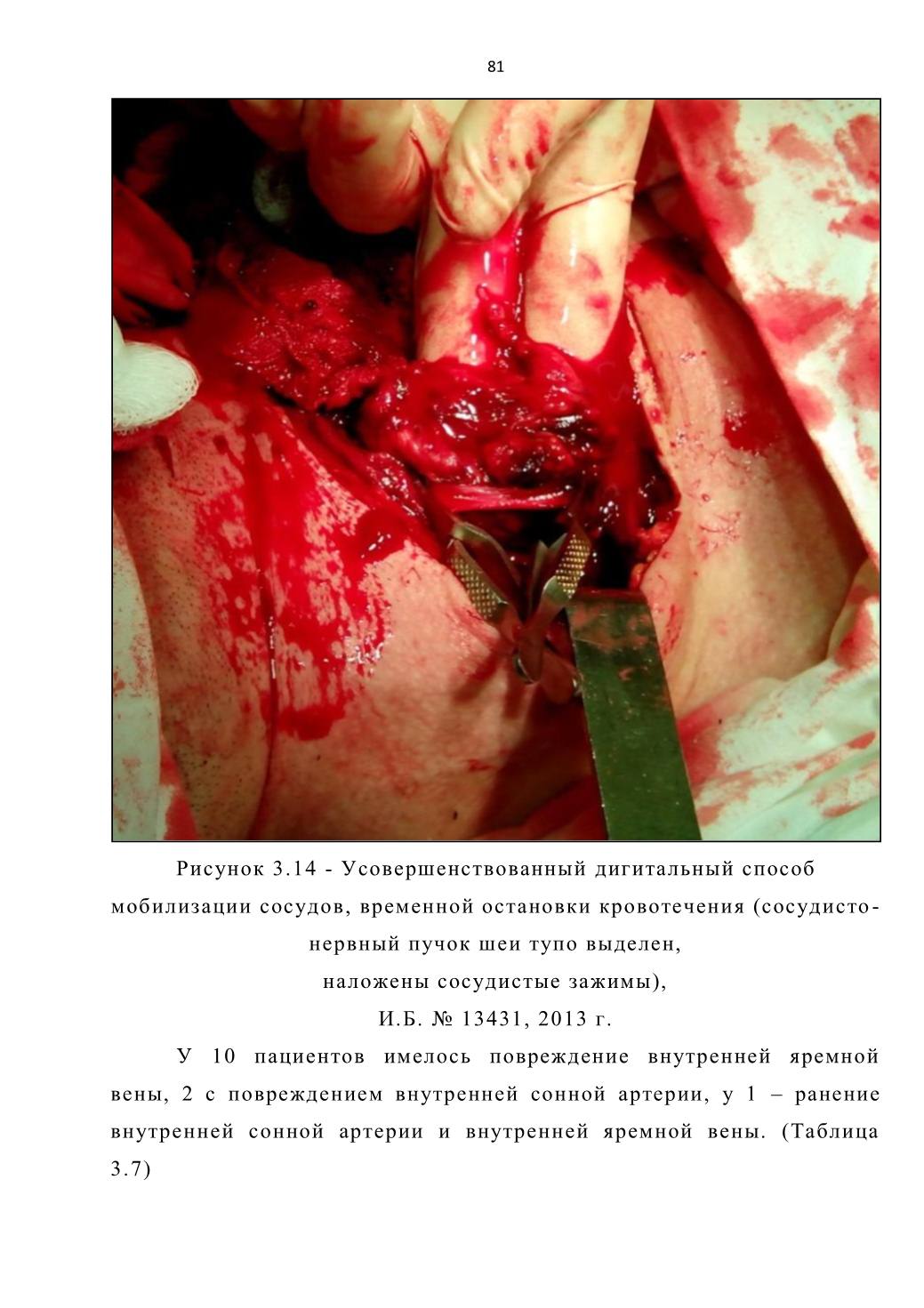 81

Рисунок 3.14 - Усовершенствованный дигитальный способ мобилизации сосудов, временной остановки кровотечения (сосудисто-нервный пучок шеи тупо выделен, наложены сосудистые зажимы), И.Б. № 13431, 2013 г.

У 10 пациентов имелось повреждение внутренней яремной вены, 2 с повреждением внутренней сонной артерии, у 1 – ранение внутренней сонной артерии и внутренней яремной вены. (Таблица 3.7)